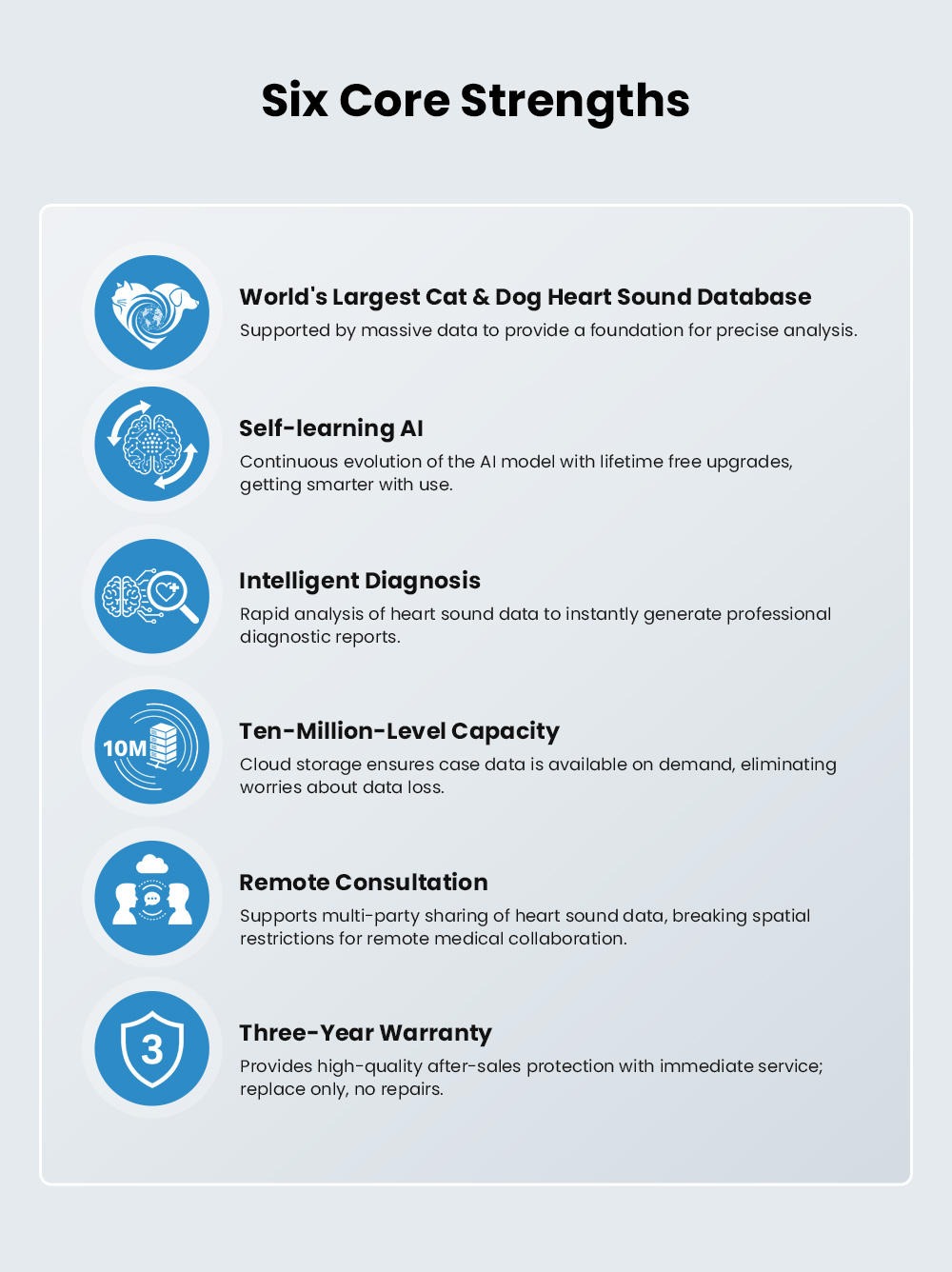 Six Core Strengths

World's Largest Cat & Dog Heart Sound Database

Supported by massive data to provide a foundation for precise analysis.

Self-learning AI

Continuous evolution of the AI model with lifetime free upgrades, getting smarter with use.

Intelligent Diagnosis

Rapid analysis of heart sound data to instantly generate professional diagnostic reports.

10M

Ten-Million-Level Capacity

Cloud storage ensures case data is available on demand, eliminating worries about data loss.

Remote Consultation

Supports multi-party sharing of heart sound data, breaking spatial restrictions for remote medical collaboration.

3

Three-Year Warranty

Provides high-quality after-sales protection with immediate service; replace only, no repairs.